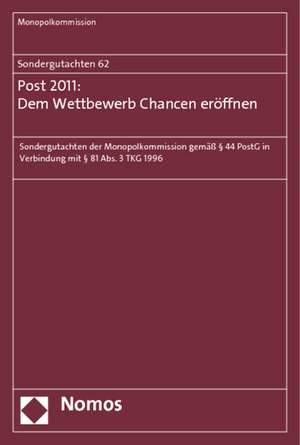 Monopolkommission

Sondergutachten 62

Post 2011:
Dem Wettbewerb Chancen eröffnen

Sondergutachten der Monopolkommission gemäß § 44 PostG in Verbindung mit § 81 Abs. 3 TKG 1996

Nomos